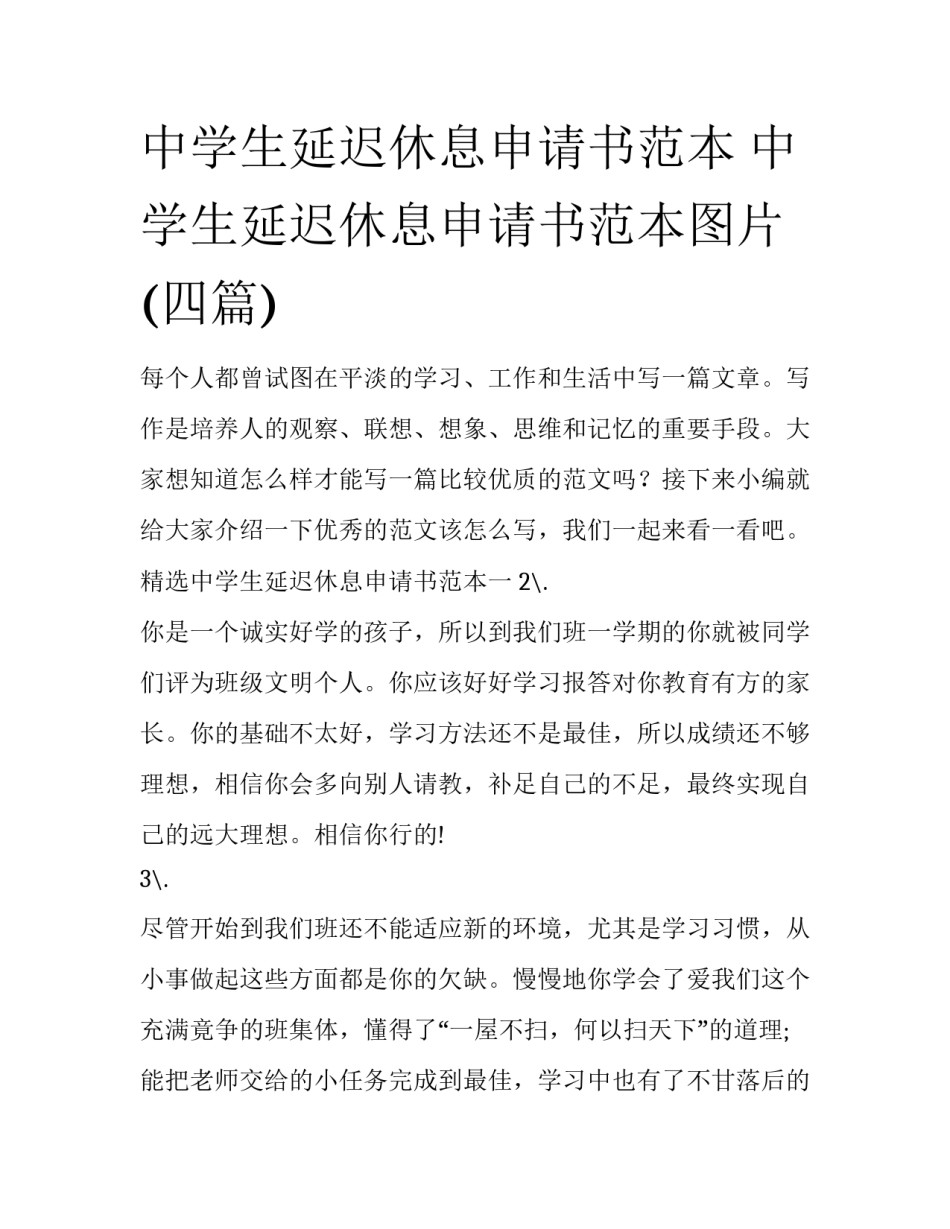 中学生延迟休息申请书范本 中学生延迟休息申请书范本图片(四篇)

每个人都曾试图在平淡的学习、工作和生活中写一篇文章。写作是培养人的观察、联想、想象、思维和记忆的重要手段。大家想知道怎么样才能写一篇比较优质的范文吗？接下来小编就给大家介绍一下优秀的范文该怎么写，我们一起来看一看吧。

精选中学生延迟休息申请书范本一 2\.

你是一个诚实好学的孩子，所以到我们班一学期的你就被同学们评为班级文明个人。你应该好好学习报答对你教育有方的家长。你的基础不太好，学习方法还不是最佳，所以成绩还不够理想，相信你会多向别人请教，补足自己的不足，最终实现自己的远大理想。相信你行的!

3\.

尽管开始到我们班还不能适应新的环境，尤其是学习习惯，从小事做起这些方面都是你的欠缺。慢慢地你学会了爱我们这个充满竟争的班集体，懂得了“一屋不扫，何以扫天下”的道理;能把老师交给的小任务完成到最佳，学习中也有了不甘落后的